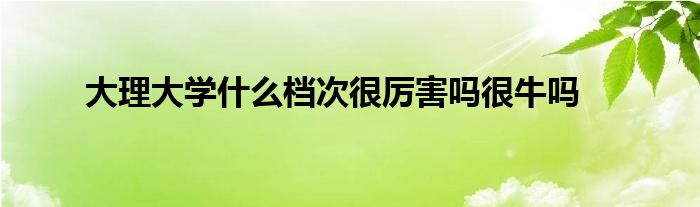 大理大学什么档次很厉害吗很牛吗